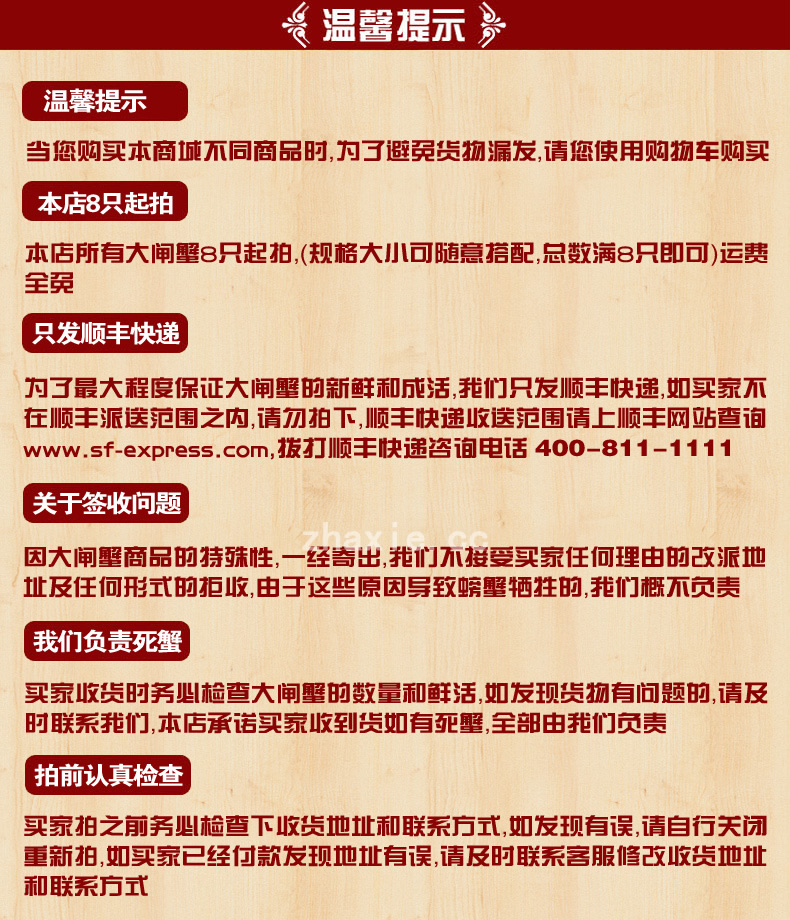 温馨提示

温馨提示

当您购买本商城不同商品时,为了避免货物漏发,请您使用购物车购买

本店8只起拍

本店所有大闸蟹8只起拍,(规格大小可随意搭配,总数满8只即可)运费全免

只发顺丰快递

为了最大程度保证大闸蟹的新鲜和成活,我们只发顺丰快递,如买家不在顺丰派送范围之内,请勿拍下,顺丰快递收送范围请上顺丰网站查询www.sf-express.com,拨打顺丰快递咨询电话 400-811-1111

关于签收问题

因大闸蟹商品的特殊性,一经寄出,我们不接受买家任何理由的改派地址及任何形式的拒收,由于这些原因导致螃蟹牺牲的,我们概不负责

我们负责死蟹

买家收货时务必检查大闸蟹的数量和鲜活,如发现货物有问题的,请及时联系我们,本店承诺买家收到货如有死蟹,全部由我们负责

拍前认真检查

买家拍之前务必检查下收货地址和联系方式,如发现有误,请自行关闭重新拍,如买家已经付款发现地址有误,请及时联系客服修改收货地址和联系方式

zhaxie.cc